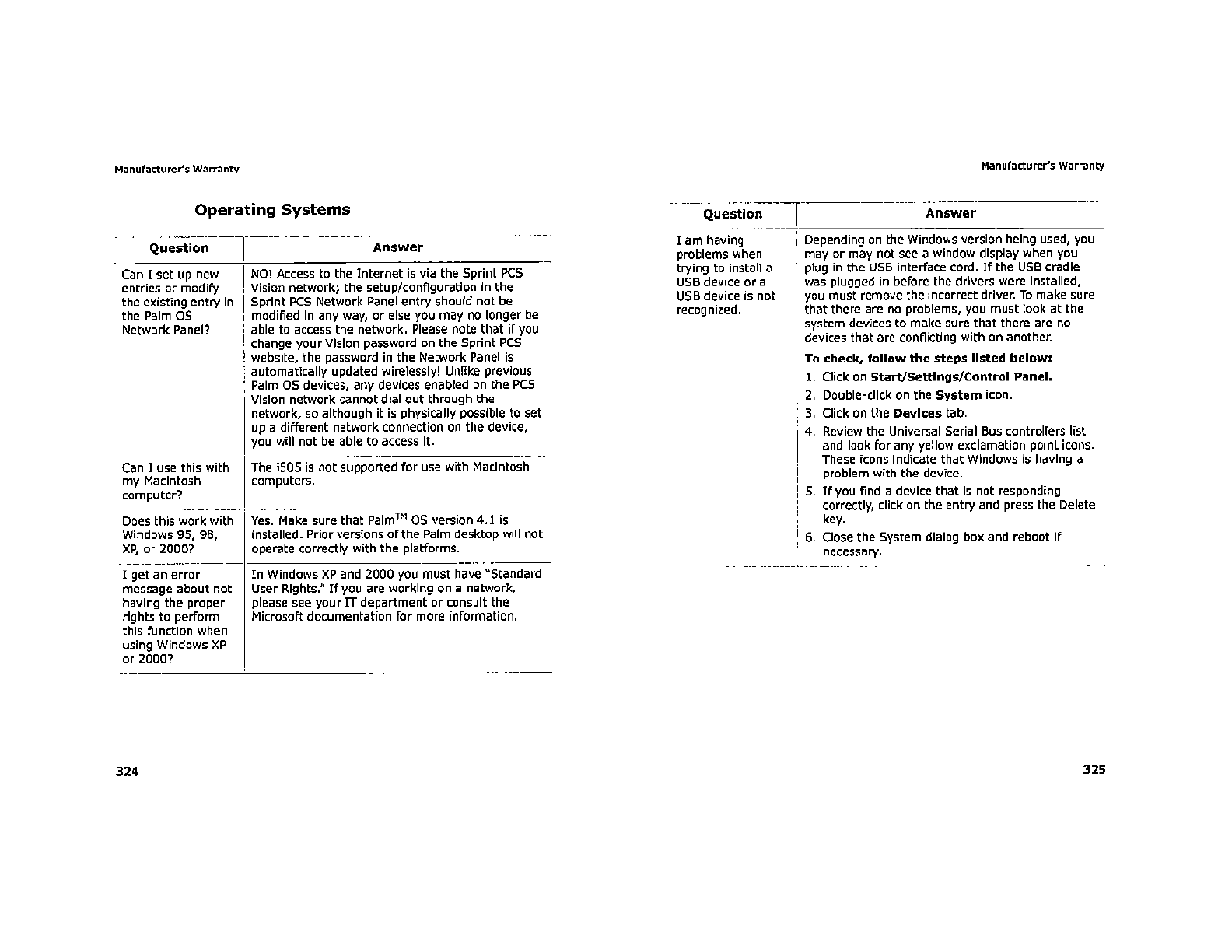 Manufacturer's Warranty

Operating Systems

| Question | Answer |
|---|---|
| Can I set up new entries or modify the existing entry in the Palm OS Network Panel? | NO! Access to the Internet is via the Sprint PCS Vision network; the setup/configuration in the Sprint PCS Network Panel entry should not be modified in any way, or else you may no longer be able to access the network. Please note that if you change your Vision password on the Sprint PCS website, the password in the Network Panel is automatically updated wirelessly! Unlike previous Palm OS devices, any devices enabled on the PCS Vision network cannot dial out through the network, so although it is physically possible to set up a different network connection on the device, you will not be able to access it. |
| Can I use this with my Macintosh computer? | The i505 is not supported for use with Macintosh computers. |
| Does this work with Windows 95, 98, XP, or 2000? | Yes. Make sure that Palm$^{TM}$ OS version 4.1 is installed. Prior versions of the Palm desktop will not operate correctly with the platforms. |
| I get an error message about not having the proper rights to perform this function when using Windows XP or 2000? | In Windows XP and 2000 you must have "Standard User Rights." If you are working on a network, please see your IT department or consult the Microsoft documentation for more information. |

324

Manufacturer's Warranty

| Question | Answer |
|---|---|
| I am having problems when trying to install a USB device or a USB device is not recognized. | Depending on the Windows version being used, you may or may not see a window display when you plug in the USB interface cord. If the USB cradle was plugged in before the drivers were installed, you must remove the incorrect driver. To make sure that there are no problems, you must look at the system devices to make sure that there are no devices that are conflicting with on another. **To check, follow the steps listed below:** 1. Click on **Start/Settings/Control Panel.** 2. Double-click on the **System** icon. 3. Click on the **Devices** tab. 4. Review the Universal Serial Bus controllers list and look for any yellow exclamation point icons. These icons indicate that Windows is having a problem with the device. 5. If you find a device that is not responding correctly, click on the entry and press the Delete key. 6. Close the System dialog box and reboot if necessary. |

325